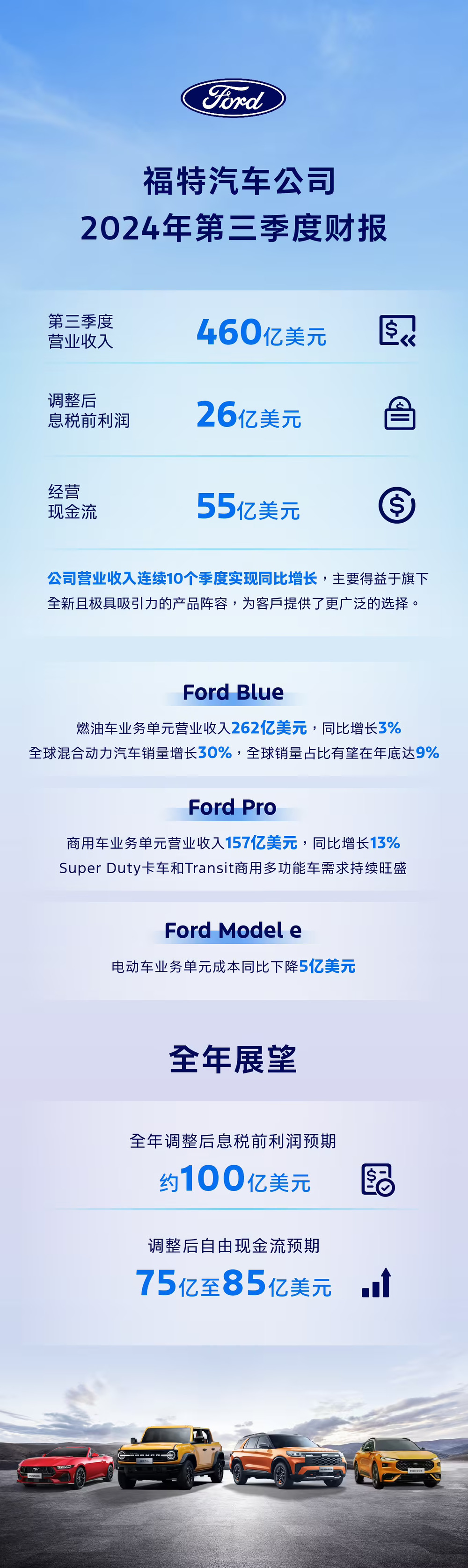 Ford

福特汽车公司
2024年第三季度财报

第三季度
营业收入

460亿美元

调整后
息税前利润

26亿美元

经营
现金流

55亿美元

公司营业收入连续10个季度实现同比增长，主要得益于旗下全新且极具吸引力的产品阵容，为客戶提供了更广泛的选择。

Ford Blue

燃油车业务单元营业收入262亿美元，同比增长3%
全球混合动力汽车销量增长30%，全球销量占比有望在年底达9%

Ford Pro

商用车业务单元营业收入157亿美元，同比增长13%
Super Duty卡车和Transit商用多功能车需求持续旺盛

Ford Model e

电动车业务单元成本同比下降5亿美元

全年展望

全年调整后息税前利润预期
约100亿美元

调整后自由现金流预期
75亿至85亿美元